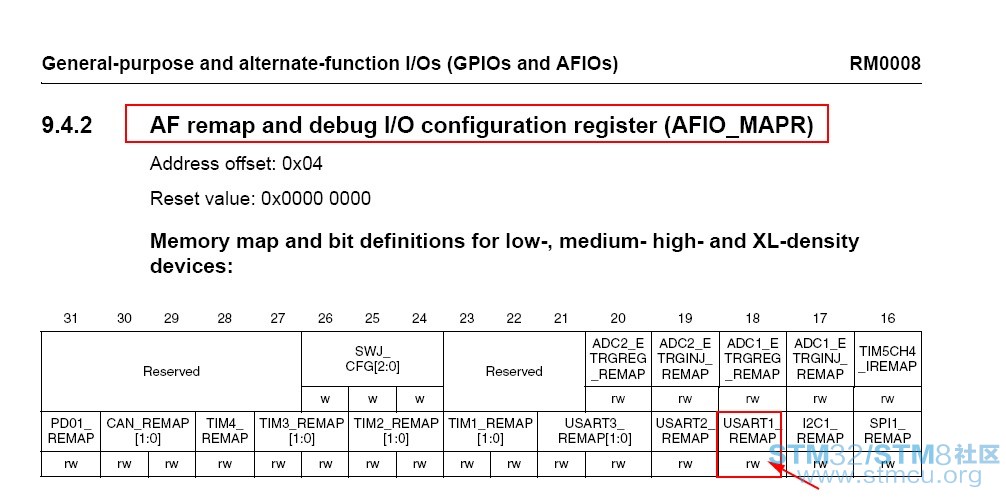 General-purpose and alternate-function I/Os (GPIOs and AFIOs) RM0008

9.4.2 AF remap and debug I/O configuration register (AFIO_MAPR)

Address offset: 0x04

Reset value: 0x0000 0000

Memory map and bit definitions for low-, medium- high- and XL-density devices:

| 31 | 30 | 29 | 28 | 27 | 26 | 25 | 24 | 23 | 22 | 21 | 20 | 19 | 18 | 17 | 16 |
|---|---|---|---|---|---|---|---|---|---|---|---|---|---|---|---|
| Reserved | | | | | SWJ_ CFG[2:0] | | | Reserved | | | ADC2_E TRGREG _REMAP | ADC2_E TRGINJ_ REMAP | ADC1_E TRGREG _REMAP | ADC1_E TRGINJ_ REMAP | TIM5CH4 _IREMAP |
| | | | | | w | w | w | | | | rw | rw | rw | rw | rw |
| PD01_ REMAP | CAN_REMAP [1:0] | | TIM4_ REMAP | TIM3_REMAP [1:0] | | TIM2_REMAP [1:0] | | TIM1_REMAP [1:0] | | USART3_ REMAP[1:0] | | USART2_ REMAP | USART1_ REMAP | I2C1_ REMAP | SPI1_ REMAP |
| rw | rw | rw | rw | rw | rw | rw | rw | rw | rw | rw | rw | rw | rw | rw | rw |

STM32/STM8社区
www.stmcu.org